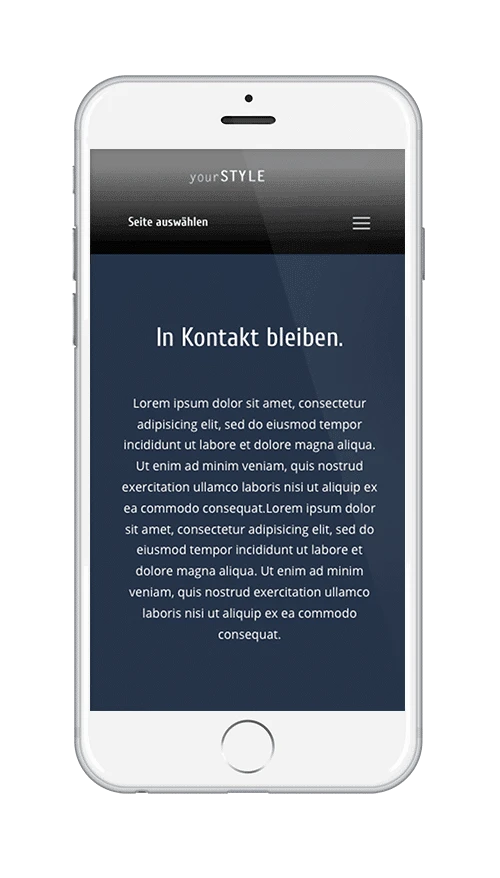 yourSTYLE

Seite auswählen

In Kontakt bleiben.

Lorem ipsum dolor sit amet, consectetur adipisicing elit, sed do eiusmod tempor incididunt ut labore et dolore magna aliqua. Ut enim ad minim veniam, quis nostrud exercitation ullamco laboris nisi ut aliquip ex ea commodo consequat.Lorem ipsum dolor sit amet, consectetur adipisicing elit, sed do eiusmod tempor incididunt ut labore et dolore magna aliqua. Ut enim ad minim veniam, quis nostrud exercitation ullamco laboris nisi ut aliquip ex ea commodo consequat.